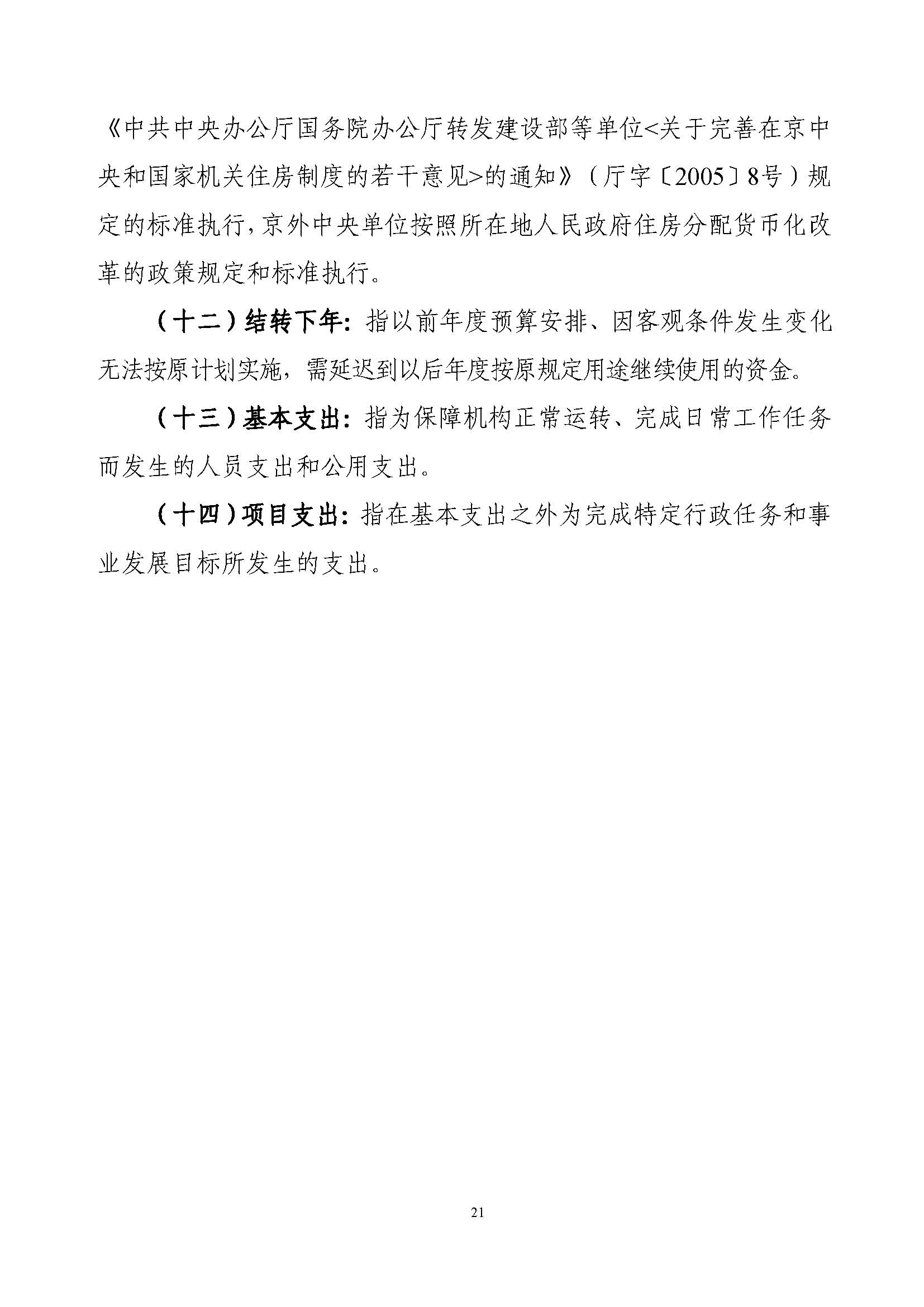 《中共中央办公厅国务院办公厅转发建设部等单位<关于完善在京中央和国家机关住房制度的若干意见>的通知》（厅字〔2005〕8号）规定的标准执行，京外中央单位按照所在地人民政府住房分配货币化改革的政策规定和标准执行。

（十二）结转下年：指以前年度预算安排、因客观条件发生变化无法按原计划实施，需延迟到以后年度按原规定用途继续使用的资金。

（十三）基本支出：指为保障机构正常运转、完成日常工作任务而发生的人员支出和公用支出。

（十四）项目支出：指在基本支出之外为完成特定行政任务和事业发展目标所发生的支出。

21